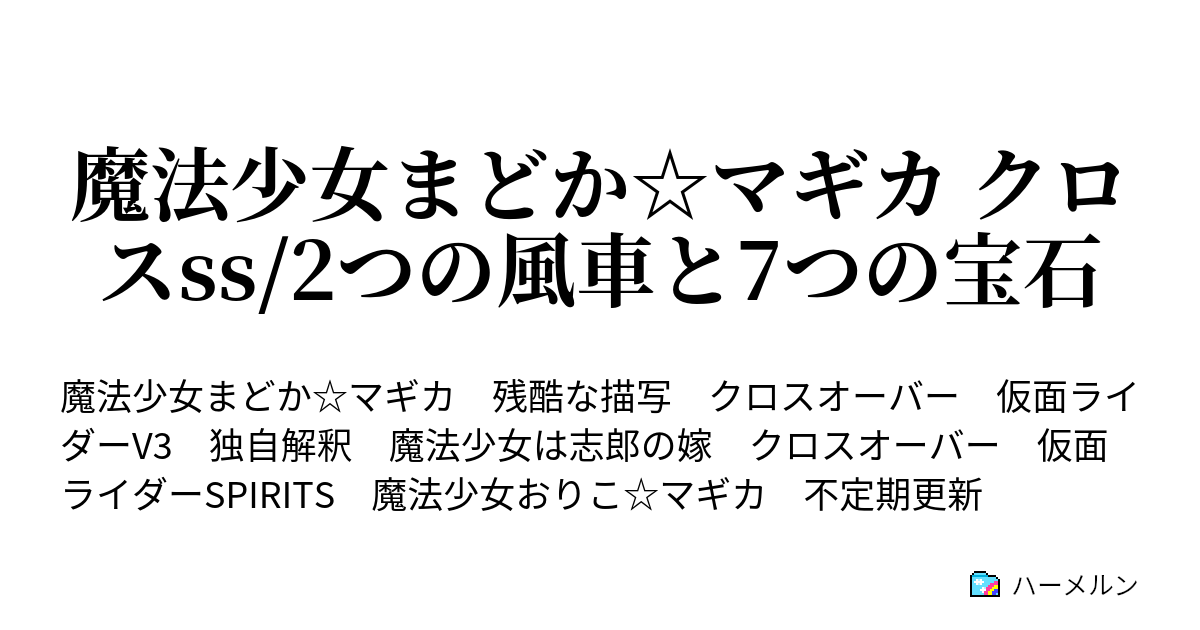 魔法少女まどか☆マギカ クロスss/2つの風車と7つの宝石

魔法少女まどか☆マギカ　残酷な描写　クロスオーバー　仮面ライダーV3　独自解釈　魔法少女は志郎の嫁　クロスオーバー　仮面ライダーSPIRITS　魔法少女おりこ☆マギカ　不定期更新

ハーメルン